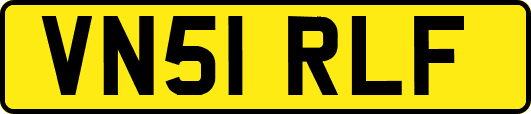 VN51 RLF